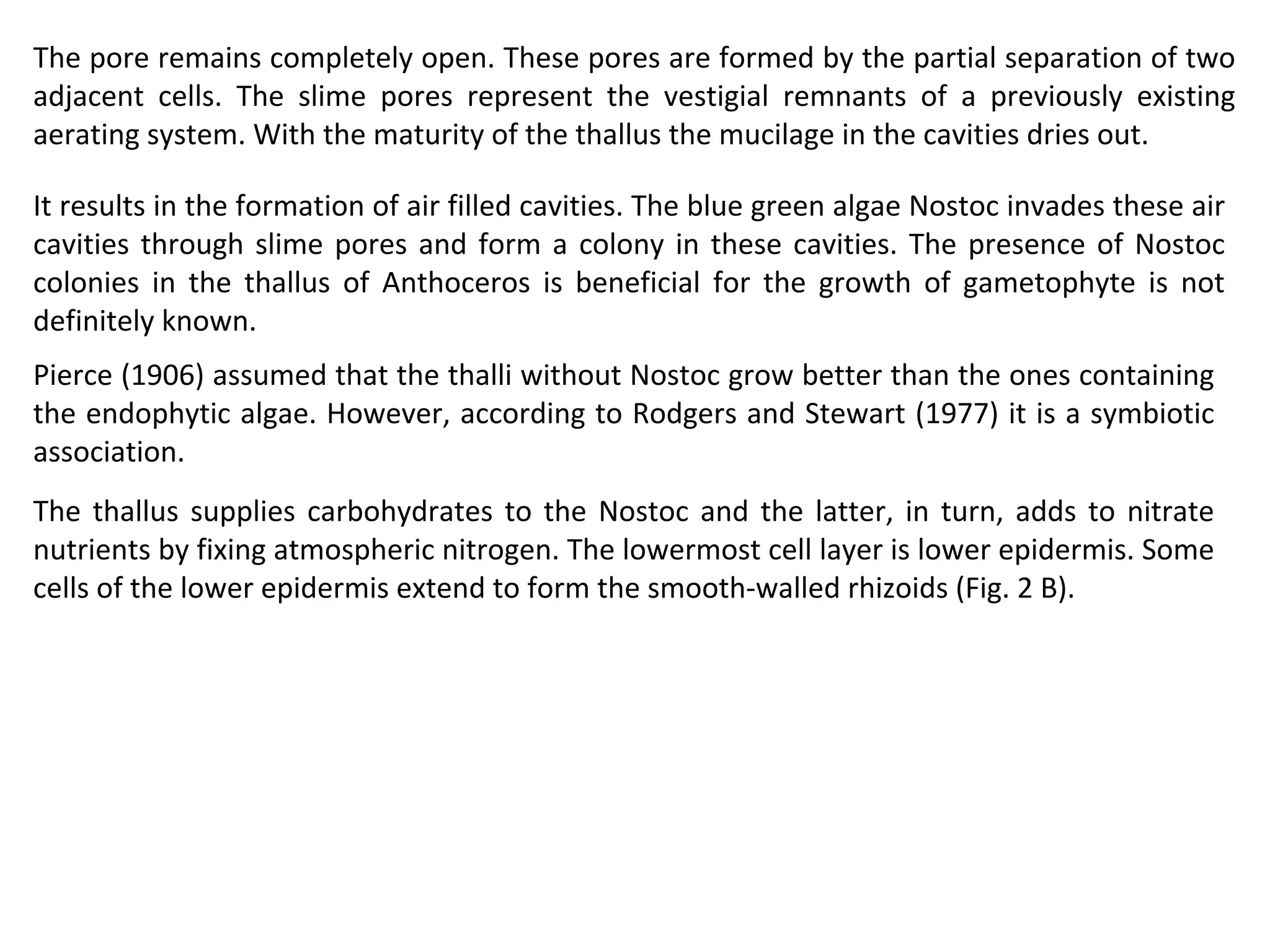 The pore remains completely open. These pores are formed by the partial separation of two adjacent cells. The slime pores represent the vestigial remnants of a previously existing aerating system. With the maturity of the thallus the mucilage in the cavities dries out.

It results in the formation of air filled cavities. The blue green algae Nostoc invades these air cavities through slime pores and form a colony in these cavities. The presence of Nostoc colonies in the thallus of Anthoceros is beneficial for the growth of gametophyte is not definitely known.

Pierce (1906) assumed that the thalli without Nostoc grow better than the ones containing the endophytic algae. However, according to Rodgers and Stewart (1977) it is a symbiotic association.

The thallus supplies carbohydrates to the Nostoc and the latter, in turn, adds to nitrate nutrients by fixing atmospheric nitrogen. The lowermost cell layer is lower epidermis. Some cells of the lower epidermis extend to form the smooth-walled rhizoids (Fig. 2 B).